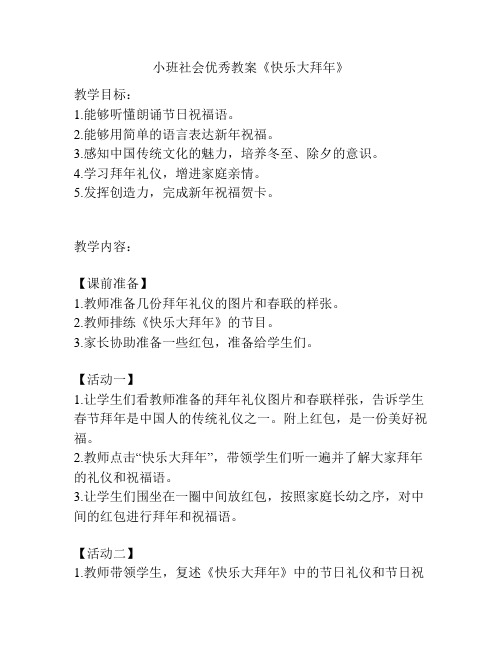 小班社会优秀教案《快乐大拜年》

教学目标：
1.能够听懂朗诵节日祝福语。
2.能够用简单的语言表达新年祝福。
3.感知中国传统文化的魅力，培养冬至、除夕的意识。
4.学习拜年礼仪，增进家庭亲情。
5.发挥创造力，完成新年祝福贺卡。

教学内容：

【课前准备】
1.教师准备几份拜年礼仪的图片和春联的样张。
2.教师排练《快乐大拜年》的节目。
3.家长协助准备一些红包，准备给学生们。

【活动一】
1.让学生们看教师准备的拜年礼仪图片和春联样张，告诉学生春节拜年是中国人的传统礼仪之一。附上红包，是一份美好祝福。
2.教师点击“快乐大拜年”，带领学生们听一遍并了解大家拜年的礼仪和祝福语。
3.让学生们围坐在一圈中间放红包，按照家庭长幼之序，对中间的红包进行拜年和祝福语。

【活动二】
1.教师带领学生，复述《快乐大拜年》中的节日礼仪和节日祝